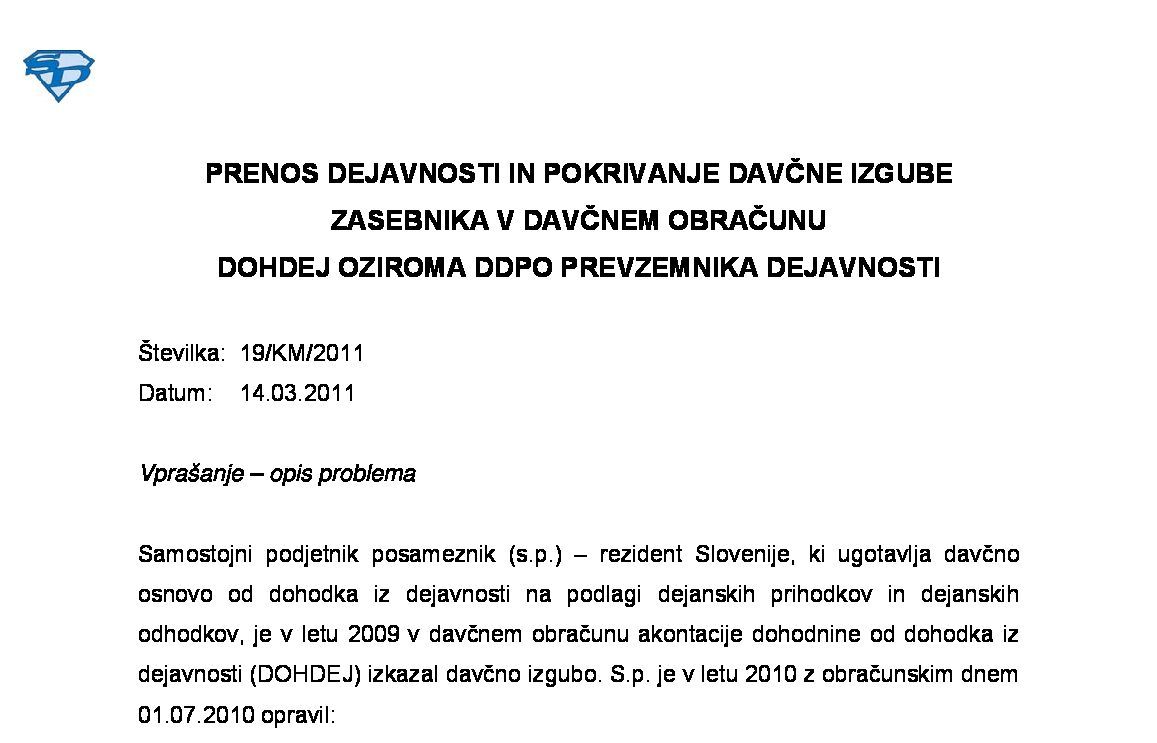 SD

PRENOS DEJAVNOSTI IN POKRIVANJE DAVČNE IZGUBE
ZASEBNIKA V DAVČNEM OBRAČUNU
DOHDEJ OZIROMA DDPO PREVZEMNIKA DEJAVNOSTI

Številka: 19/KM/2011
Datum: 14.03.2011

Vprašanje – opis problema

Samostojni podjetnik posameznik (s.p.) – rezident Slovenije, ki ugotavlja davčno osnovo od dohodka iz dejavnosti na podlagi dejanskih prihodkov in dejanskih odhodkov, je v letu 2009 v davčnem obračunu akontacije dohodnine od dohodka iz dejavnosti (DOHDEJ) izkazal davčno izgubo. S.p. je v letu 2010 z obračunskim dnem 01.07.2010 opravil: